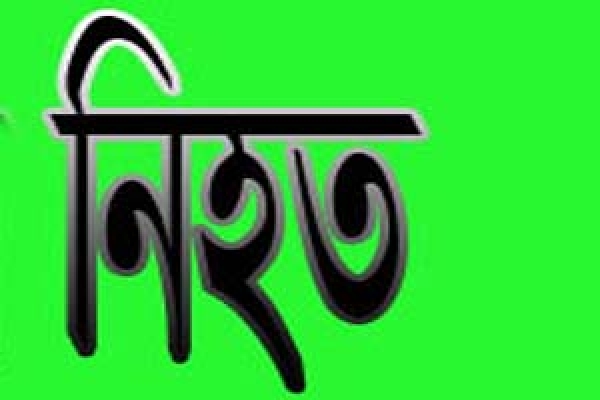 নিহত